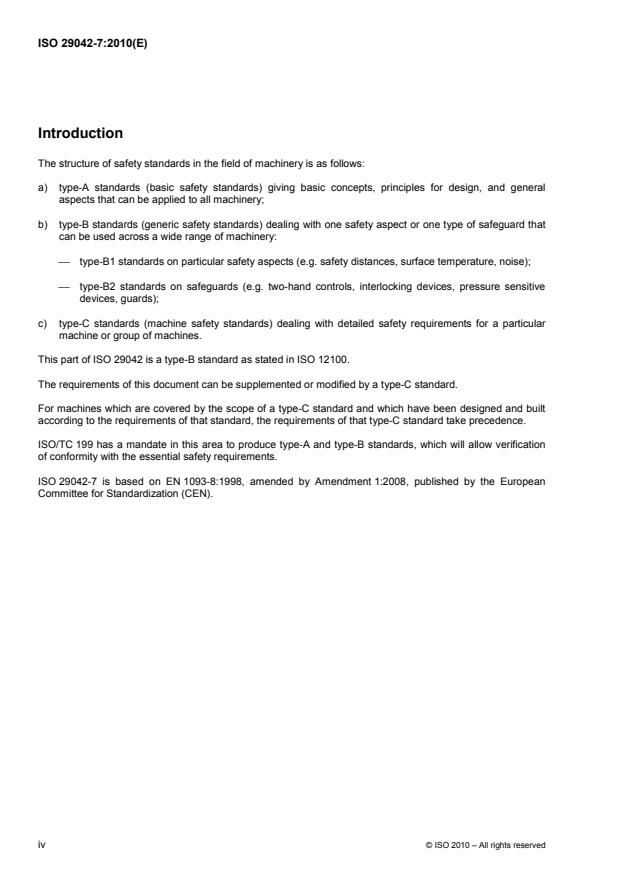 ISO 29042-7:2010(E)

Introduction

The structure of safety standards in the field of machinery is as follows:

a) type-A standards (basic safety standards) giving basic concepts, principles for design, and general aspects that can be applied to all machinery;

b) type-B standards (generic safety standards) dealing with one safety aspect or one type of safeguard that can be used across a wide range of machinery:

— type-B1 standards on particular safety aspects (e.g. safety distances, surface temperature, noise);

— type-B2 standards on safeguards (e.g. two-hand controls, interlocking devices, pressure sensitive devices, guards);

c) type-C standards (machine safety standards) dealing with detailed safety requirements for a particular machine or group of machines.

This part of ISO 29042 is a type-B standard as stated in ISO 12100.

The requirements of this document can be supplemented or modified by a type-C standard.

For machines which are covered by the scope of a type-C standard and which have been designed and built according to the requirements of that standard, the requirements of that type-C standard take precedence.

ISO/TC 199 has a mandate in this area to produce type-A and type-B standards, which will allow verification of conformity with the essential safety requirements.

ISO 29042-7 is based on EN 1093-8:1998, amended by Amendment 1:2008, published by the European Committee for Standardization (CEN).

iv

© ISO 2010 – All rights reserved